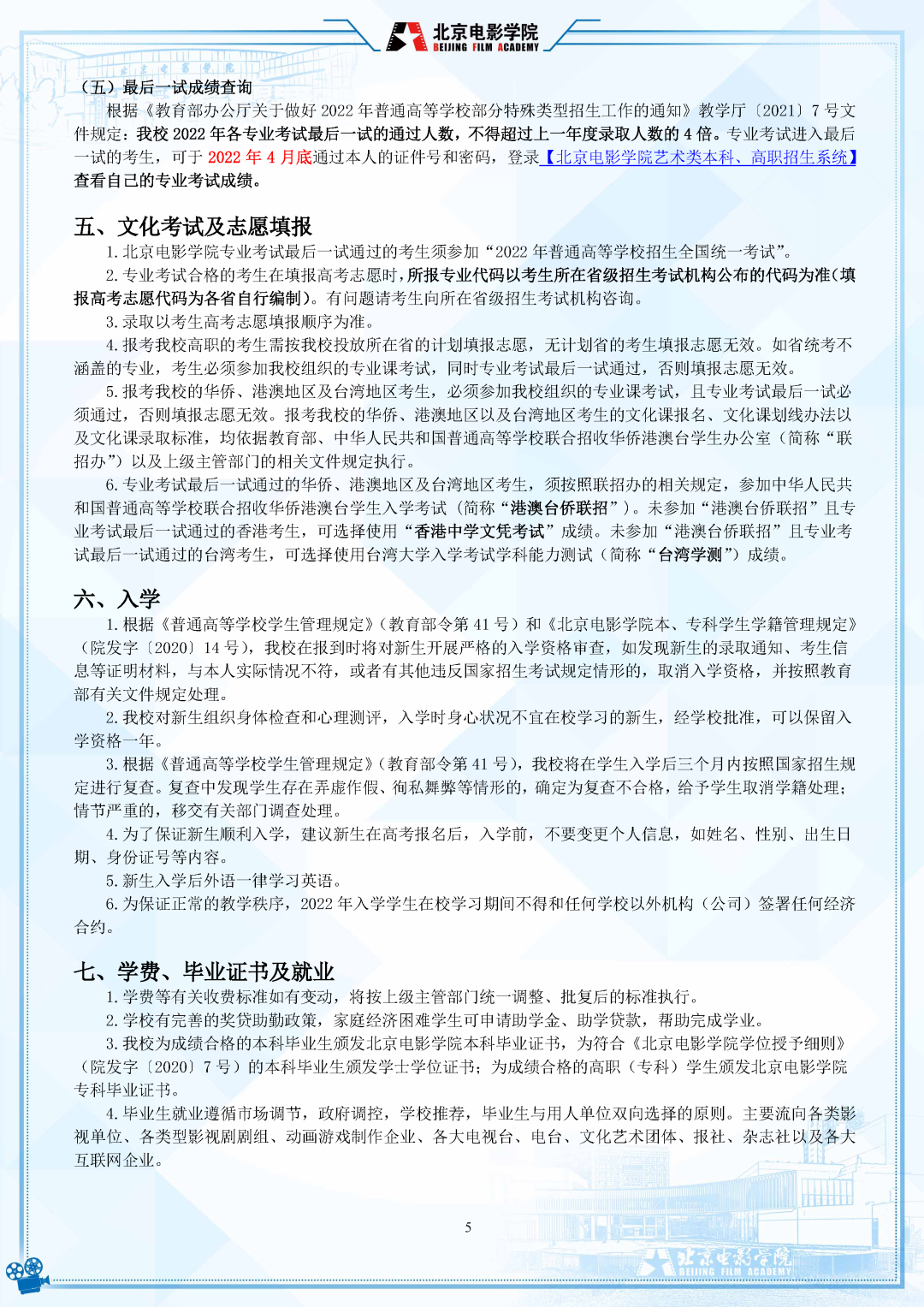 北京电影学院
BEIJING FILM ACADEMY

（五）最后一试成绩查询

根据《教育部办公厅关于做好 2022 年普通高等学校部分特殊类型招生工作的通知》教学厅〔2021〕7 号文件规定：我校 2022 年各专业考试最后一试的通过人数，不得超过上一年度录取人数的 4 倍。专业考试进入最后一试的考生，可于 2022 年 4 月底通过本人的证件号和密码，登录【北京电影学院艺术类本科、高职招生系统】查看自己的专业考试成绩。

五、文化考试及志愿填报

1. 北京电影学院专业考试最后一试通过的考生须参加“2022 年普通高等学校招生全国统一考试”。

2. 专业考试合格的考生在填报高考志愿时，所报专业代码以考生所在省级招生考试机构公布的代码为准（填报高考志愿代码为各省自行编制）。有问题请考生向所在省级招生考试机构咨询。

3. 录取以考生高考志愿填报顺序为准。

4. 报考我校高职的考生需按我校投放所在省的计划填报志愿，无计划省的考生填报志愿无效。如省统考不涵盖的专业，考生必须参加我校组织的专业课考试，同时专业考试最后一试通过，否则填报志愿无效。

5. 报考我校的华侨、港澳地区及台湾地区考生，必须参加我校组织的专业课考试，且专业考试最后一试必须通过，否则填报志愿无效。报考我校的华侨、港澳地区以及台湾地区考生的文化课报名、文化课划线办法以及文化课录取标准，均依据教育部、中华人民共和国普通高等学校联合招收华侨港澳台学生办公室（简称“联招办”）以及上级主管部门的相关文件规定执行。

6. 专业考试最后一试通过的华侨、港澳地区及台湾地区考生，须按照联招办的相关规定，参加中华人民共和国普通高等学校联合招收华侨港澳台学生入学考试（简称“港澳台侨联招”）。未参加“港澳台侨联招”且专业考试最后一试通过的香港考生，可选择使用“香港中学文凭考试”成绩。未参加“港澳台侨联招”且专业考试最后一试通过的台湾考生，可选择使用台湾大学入学考试学科能力测试（简称“台湾学测”）成绩。

六、入学

1. 根据《普通高等学校学生管理规定》（教育部令第 41 号）和《北京电影学院本、专科学生学籍管理规定》（院发字〔2020〕14 号），我校在报到时将对新生开展严格的入学资格审查，如发现新生的录取通知、考生信息等证明材料，与本人实际情况不符，或者有其他违反国家招生考试规定情形的，取消入学资格，并按照教育部有关文件规定处理。

2. 我校对新生组织身体检查和心理测评，入学时身心状况不宜在校学习的新生，经学校批准，可以保留入学资格一年。

3. 根据《普通高等学校学生管理规定》（教育部令第 41 号），我校将在学生入学后三个月内按照国家招生规定进行复查。复查中发现学生存在弄虚作假、徇私舞弊等情形的，确定为复查不合格，给予学生取消学籍处理；情节严重的，移交有关部门调查处理。

4. 为了保证新生顺利入学，建议新生在高考报名后，入学前，不要变更个人信息，如姓名、性别、出生日期、身份证号等内容。

5. 新生入学后外语一律学习英语。

6. 为保证正常的教学秩序，2022 年入学学生在校学习期间不得和任何学校以外机构（公司）签署任何经济合约。

七、学费、毕业证书及就业

1. 学费等有关收费标准如有变动，将按上级主管部门统一调整、批复后的标准执行。

2. 学校有完善的奖贷助勤政策，家庭经济困难学生可申请助学金、助学贷款，帮助完成学业。

3. 我校为成绩合格的本科毕业生颁发北京电影学院本科毕业证书，为符合《北京电影学院学位授予细则》（院发字〔2020〕7 号）的本科毕业生颁发学士学位证书；为成绩合格的高职（专科）学生颁发北京电影学院专科毕业证书。

4. 毕业生就业遵循市场调节，政府调控，学校推荐，毕业生与用人单位双向选择的原则。主要流向各类影视单位、各类型影视剧剧组、动画游戏制作企业、各大电视台、电台、文化艺术团体、报社、杂志社以及各大互联网企业。

5

北京电影学院
BEIJING FILM ACADEMY